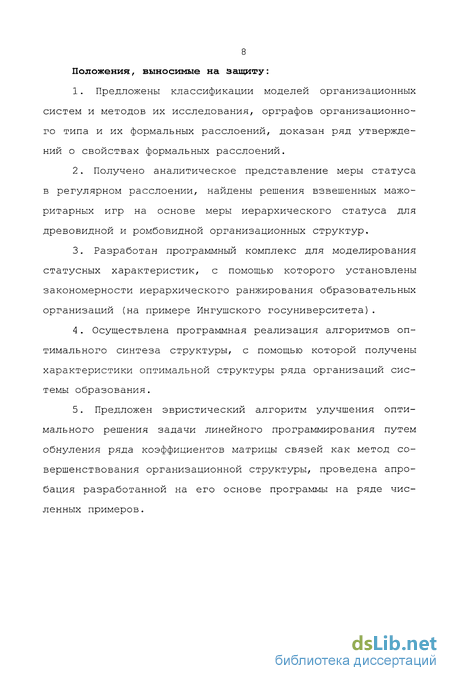 8

Положения, выносимые на защиту:

1. Предложены классификации моделей организационных систем и методов их исследования, орграфов организационного типа и их формальных расслоений, доказан ряд утверждений о свойствах формальных расслоений.

2. Получено аналитическое представление меры статуса в регулярном расслоении, найдены решения взвешенных мажоритарных игр на основе меры иерархического статуса для древовидной и ромбовидной организационных структур.

3. Разработан программный комплекс для моделирования статусных характеристик, с помощью которого установлены закономерности иерархического ранжирования образовательных организаций (на примере Ингушского госуниверситета).

4. Осуществлена программная реализация алгоритмов оптимального синтеза структуры, с помощью которой получены характеристики оптимальной структуры ряда организаций системы образования.

5. Предложен эвристический алгоритм улучшения оптимального решения задачи линейного программирования путем обнуления ряда коэффициентов матрицы связей как метод совершенствования организационной структуры, проведена апробация разработанной на его основе программы на ряде численных примеров.

dsLib.net
библиотека диссертаций